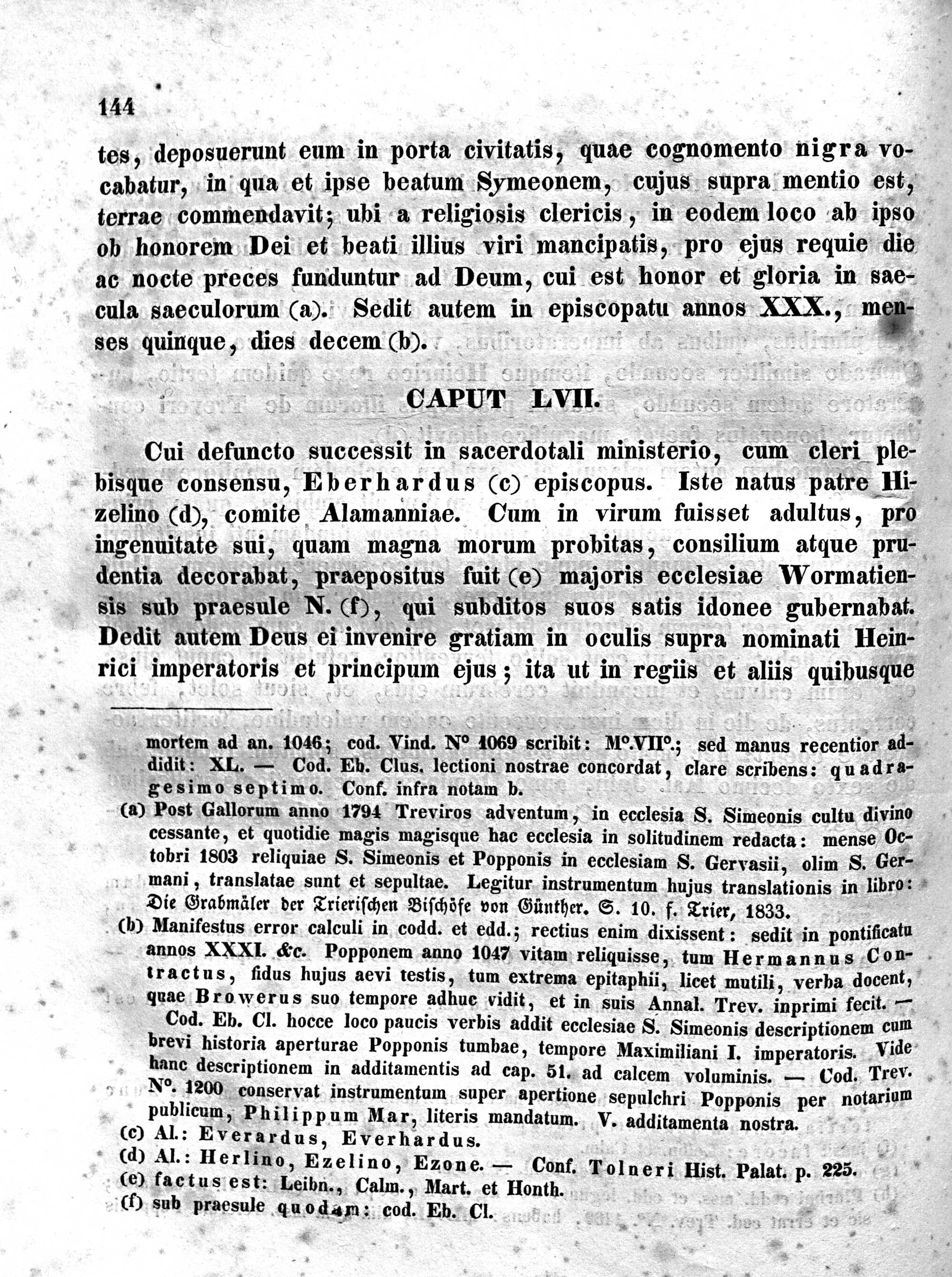 144

tes, deposuerunt eum in porta civitatis, quae cognomento nigra vocabatur, in qua et ipse beatum Symeonem, cujus supra mentio est, terrae commendavit; ubi a religiosis clericis, in eodem loco ab ipso ob honorem Dei et beati illius viri mancipatis, pro ejus requie die ac nocte preces funduntur ad Deum, cui est honor et gloria in saecula saeculorum (a). Sedit autem in episcopatu annos XXX., menses quinque, dies decem (b).

CAPUT LVII.

Cui defuncto successit in sacerdotali ministerio, cum cleri plebisque consensu, Eberhardus (c) episcopus. Iste natus patre Hizelino (d), comite Alamanniae. Cum in virum fuisset adultus, pro ingenuitate sui, quam magna morum probitas, consilium atque prudentia decorabat, praepositus fuit (e) majoris ecclesiae Wormatiensis sub praesule N. (f), qui subditos suos satis idonee gubernabat. Dedit autem Deus ei invenire gratiam in oculis supra nominati Heinrici imperatoris et principum ejus; ita ut in regiis et aliis quibusque

mortem ad an. 1046; cod. Vind. N° 1069 scribit: M°.VII°.; sed manus recentior addidit: XL. — Cod. Eb. Clus. lectioni nostrae concordat, clare scribens: quadragesimo septimo. Conf. infra notam b.

(a) Post Gallorum anno 1794 Treviros adventum, in ecclesia S. Simeonis cultu divino cessante, et quotidie magis magisque hac ecclesia in solitudinem redacta: mense Octobri 1803 reliquiae S. Simeonis et Popponis in ecclesiam S. Gervasii, olim S. Germani, translatae sunt et sepultae. Legitur instrumentum hujus translationis in libro: Die Grabmäler der Trierischen Bischöfe von Günther. S. 10. f. Trier, 1833.

(b) Manifestus error calculi in codd. et edd.; rectius enim dixissent: sedit in pontificatu annos XXXI. &c. Popponem anno 1047 vitam reliquisse, tum Hermannus Contractus, fidus hujus aevi testis, tum extrema epitaphii, licet mutili, verba docent, quae Browerus suo tempore adhuc vidit, et in suis Annal. Trev. inprimi fecit. — Cod. Eb. Cl. hocce loco paucis verbis addit ecclesiae S. Simeonis descriptionem cum brevi historia aperturae Popponis tumbae, tempore Maximiliani I. imperatoris. Vide hanc descriptionem in additamentis ad cap. 51. ad calcem voluminis. — Cod. Trev. N°. 1200 conservat instrumentum super apertione sepulchri Popponis per notarium publicum, Philippum Mar, literis mandatum. V. additamenta nostra.

(c) Al.: Everardus, Everhardus.

(d) Al.: Herlino, Ezelino, Ezone. — Conf. Tolneri Hist. Palat. p. 225.

(e) factus est: Leibn., Calm., Mart. et Honth.

(f) sub praesule quodam: cod. Eb. Cl.